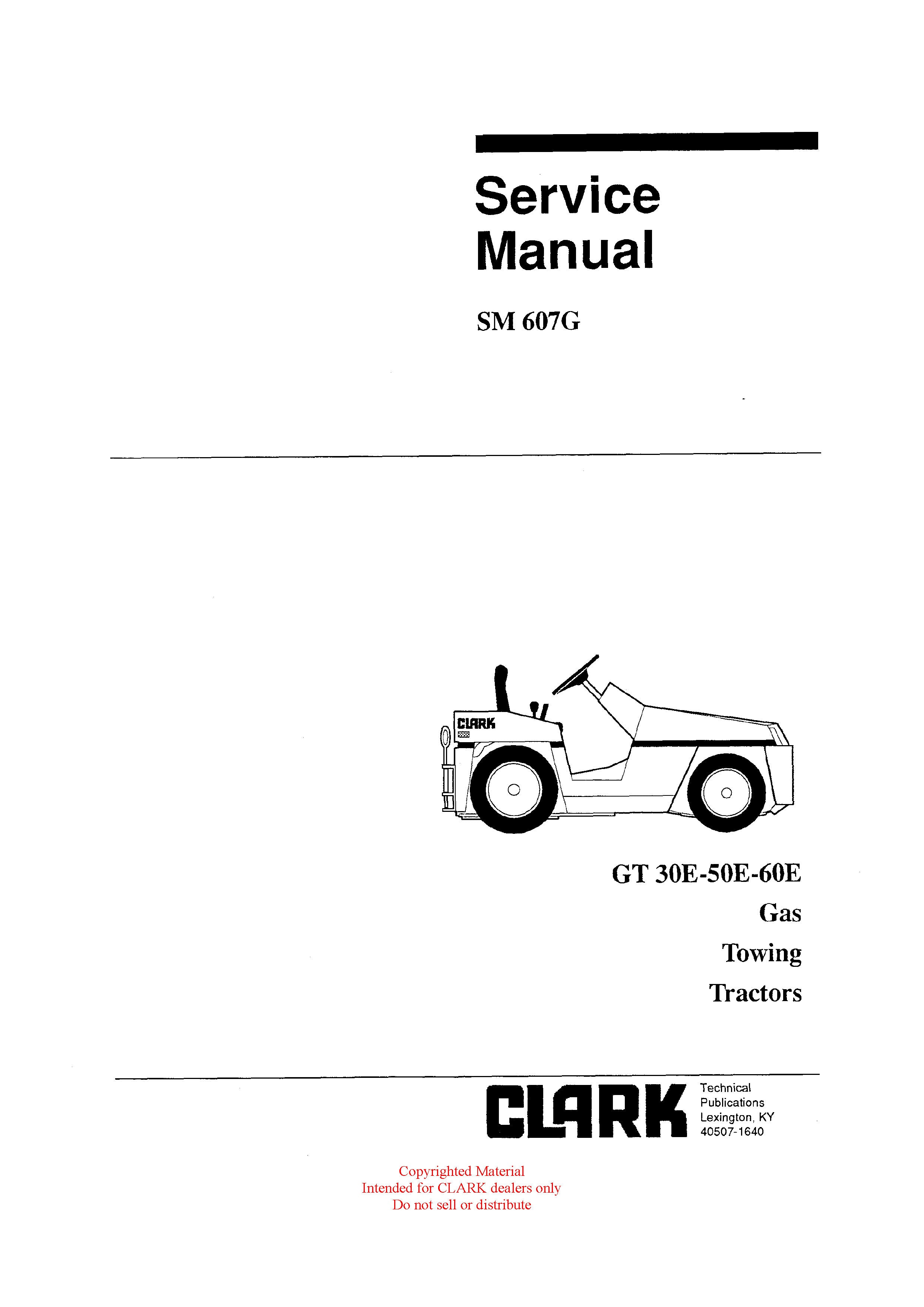 Service Manual

SM 607G

CLARK

GT 30E-50E-60E
Gas
Towing
Tractors

CLARK

Technical
Publications
Lexington, KY
40507-1640

Copyrighted Material
Intended for CLARK dealers only
Do not sell or distribute